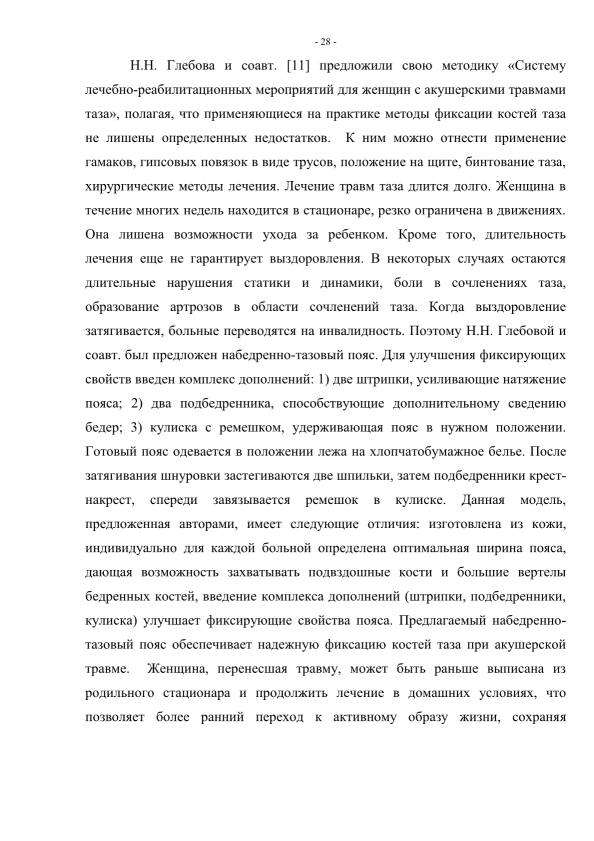 - 28 -

Н.Н. Глебова и соавт. [11] предложили свою методику «Систему лечебно-реабилитационных мероприятий для женщин с акушерскими травмами таза», полагая, что применяющиеся на практике методы фиксации костей таза не лишены определенных недостатков. К ним можно отнести применение гамаков, гипсовых повязок в виде трусов, положение на щите, бинтование таза, хирургические методы лечения. Лечение травм таза длится долго. Женщина в течение многих недель находится в стационаре, резко ограничена в движениях. Она лишена возможности ухода за ребенком. Кроме того, длительность лечения еще не гарантирует выздоровления. В некоторых случаях остаются длительные нарушения статики и динамики, боли в сочленениях таза, образование артрозов в области сочленений таза. Когда выздоровление затягивается, больные переводятся на инвалидность. Поэтому Н.Н. Глебовой и соавт. был предложен набедренно-тазовый пояс. Для улучшения фиксирующих свойств введен комплекс дополнений: 1) две штрипки, усиливающие натяжение пояса; 2) два подбедренника, способствующие дополнительному сведению бедер; 3) кулиска с ремешком, удерживающая пояс в нужном положении. Готовый пояс одевается в положении лежа на хлопчатобумажное белье. После затягивания шнуровки застегиваются две шпильки, затем подбедренники крест-накрест, спереди завязывается ремешок в кулиске. Данная модель, предложенная авторами, имеет следующие отличия: изготовлена из кожи, индивидуально для каждой больной определена оптимальная ширина пояса, дающая возможность захватывать подвздошные кости и большие вертелы бедренных костей, введение комплекса дополнений (штрипки, подбедренники, кулиска) улучшает фиксирующие свойства пояса. Предлагаемый набедренно-тазовый пояс обеспечивает надежную фиксацию костей таза при акушерской травме. Женщина, перенесшая травму, может быть раньше выписана из родильного стационара и продолжить лечение в домашних условиях, что позволяет более ранний переход к активному образу жизни, сохраняя